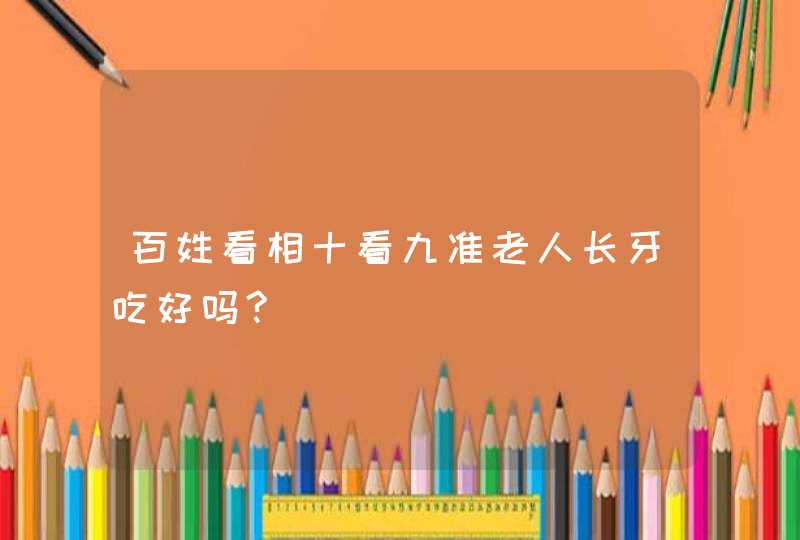 百姓看相十看九准老人长牙吃好吗？